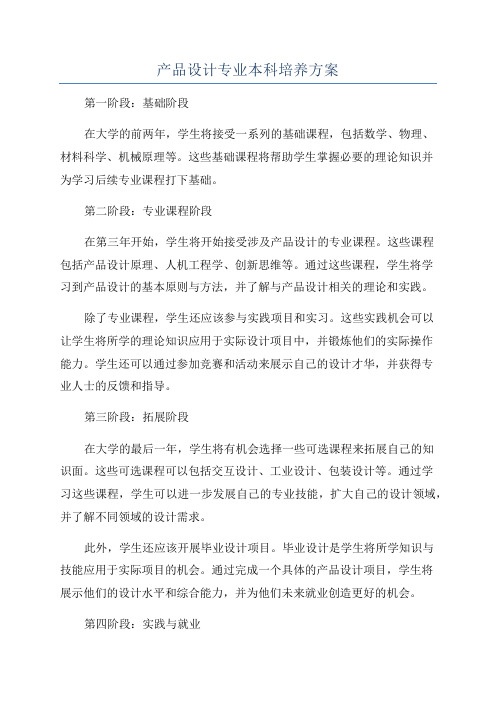 产品设计专业本科培养方案

第一阶段：基础阶段

在大学的前两年，学生将接受一系列的基础课程，包括数学、物理、材料科学、机械原理等。这些基础课程将帮助学生掌握必要的理论知识并为学习后续专业课程打下基础。

第二阶段：专业课程阶段

在第三年开始，学生将开始接受涉及产品设计的专业课程。这些课程包括产品设计原理、人机工程学、创新思维等。通过这些课程，学生将学习到产品设计的基本原则与方法，并了解与产品设计相关的理论和实践。

除了专业课程，学生还应该参与实践项目和实习。这些实践机会可以让学生将所学的理论知识应用于实际设计项目中，并锻炼他们的实际操作能力。学生还可以通过参加竞赛和活动来展示自己的设计才华，并获得专业人士的反馈和指导。

第三阶段：拓展阶段

在大学的最后一年，学生将有机会选择一些可选课程来拓展自己的知识面。这些可选课程可以包括交互设计、工业设计、包装设计等。通过学习这些课程，学生可以进一步发展自己的专业技能，扩大自己的设计领域，并了解不同领域的设计需求。

此外，学生还应该开展毕业设计项目。毕业设计是学生将所学知识与技能应用于实际项目的机会。通过完成一个具体的产品设计项目，学生将展示他们的设计水平和综合能力，并为他们未来就业创造更好的机会。

第四阶段：实践与就业